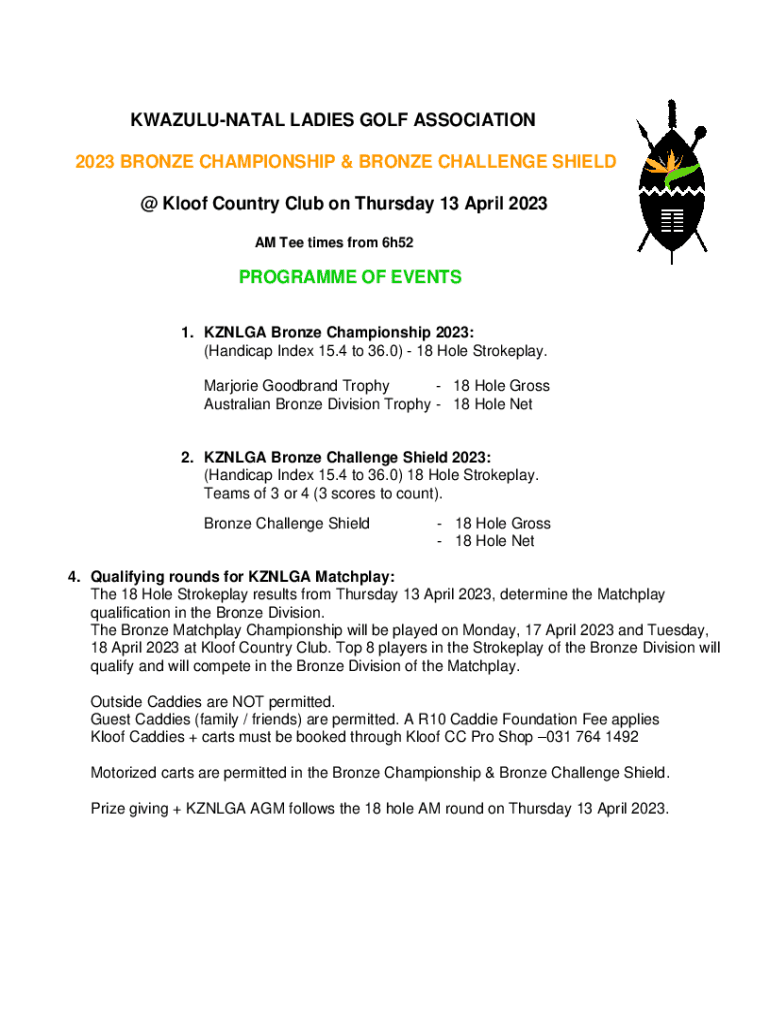 KWAZULU-NATAL LADIES GOLF ASSOCIATION

2023 BRONZE CHAMPIONSHIP & BRONZE CHALLENGE SHIELD

@ Kloof Country Club on Thursday 13 April 2023

AM Tee times from 6h52

PROGRAMME OF EVENTS

1. KZNLGA Bronze Championship 2023:
(Handicap Index 15.4 to 36.0) - 18 Hole Strokeplay.

Marjorie Goodbrand Trophy - 18 Hole Gross
Australian Bronze Division Trophy - 18 Hole Net

2. KZNLGA Bronze Challenge Shield 2023:
(Handicap Index 15.4 to 36.0) 18 Hole Strokeplay.
Teams of 3 or 4 (3 scores to count).

Bronze Challenge Shield - 18 Hole Gross
- 18 Hole Net

4. Qualifying rounds for KZNLGA Matchplay:
The 18 Hole Strokeplay results from Thursday 13 April 2023, determine the Matchplay qualification in the Bronze Division.
The Bronze Matchplay Championship will be played on Monday, 17 April 2023 and Tuesday, 18 April 2023 at Kloof Country Club. Top 8 players in the Strokeplay of the Bronze Division will qualify and will compete in the Bronze Division of the Matchplay.

Outside Caddies are NOT permitted.
Guest Caddies (family / friends) are permitted. A R10 Caddie Foundation Fee applies
Kloof Caddies + carts must be booked through Kloof CC Pro Shop –031 764 1492

Motorized carts are permitted in the Bronze Championship & Bronze Challenge Shield.

Prize giving + KZNLGA AGM follows the 18 hole AM round on Thursday 13 April 2023.